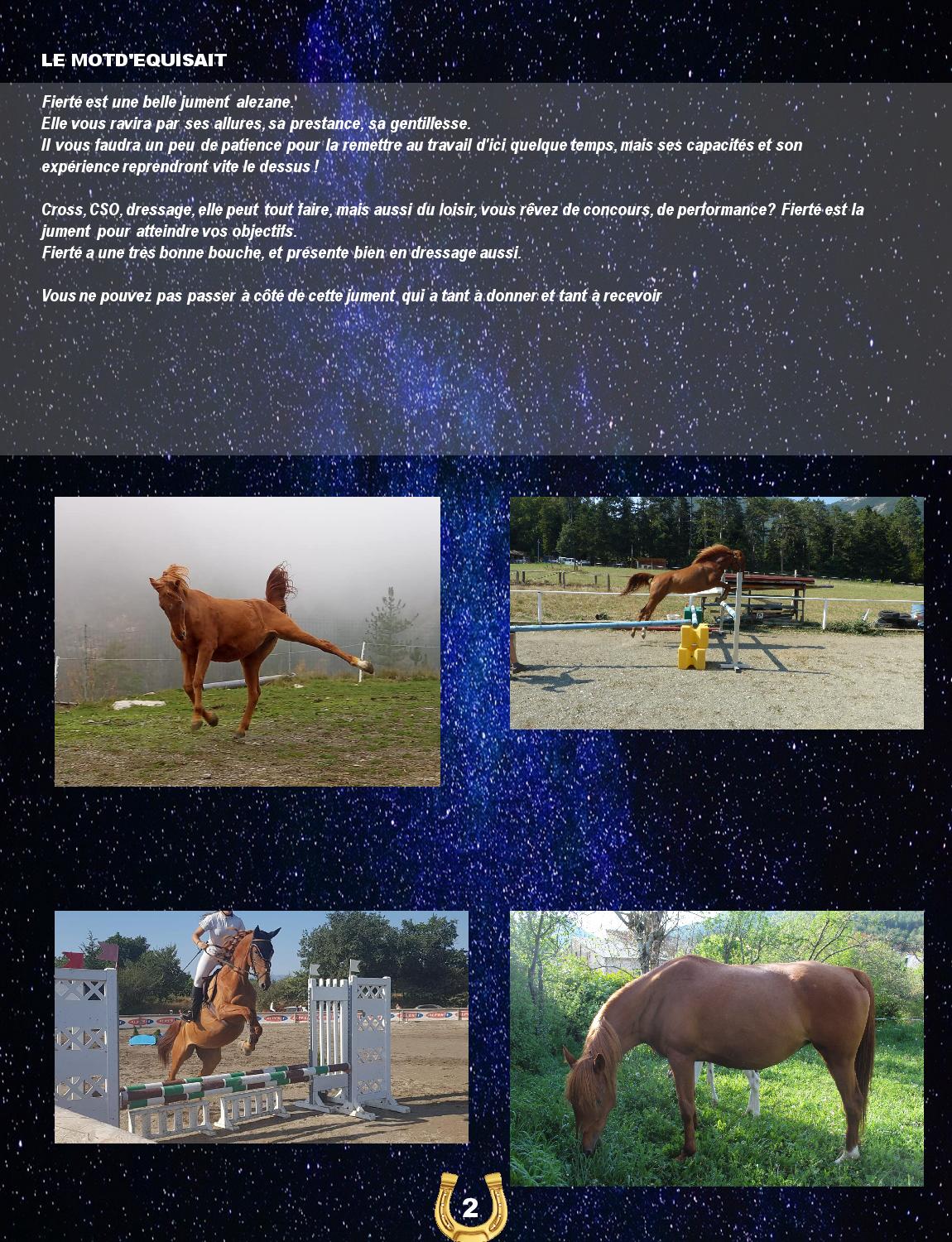 LE MOTD'EQUISAIT

Fierté est une belle jument alezane.
Elle vous ravira par ses allures, sa prestance, sa gentillesse.
Il vous faudra un peu de patience pour la remettre au travail d'ici quelque temps, mais ses capacités et son expérience reprendront vite le dessus !

Cross, CSO, dressage, elle peut tout faire, mais aussi du loisir, vous rêvez de concours, de performance? Fierté est la jument pour atteindre vos objectifs.
Fierté a une très bonne bouche, et présente bien en dressage aussi.

Vous ne pouvez pas passer à côté de cette jument qui a tant à donner et tant à recevoir

2